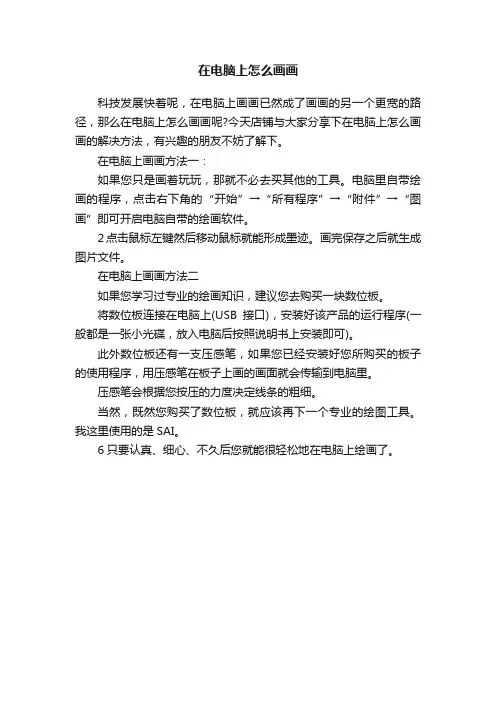 在电脑上怎么画画

科技发展快着呢，在电脑上画画已然成了画画的另一个更宽的路径，那么在电脑上怎么画画呢?今天店铺与大家分享下在电脑上怎么画画的解决方法，有兴趣的朋友不妨了解下。

在电脑上画画方法一：

如果您只是画着玩玩，那就不必去买其他的工具。电脑里自带绘画的程序，点击右下角的“开始”→“所有程序”→“附件”→“图画”即可开启电脑自带的绘画软件。

2 点击鼠标左键然后移动鼠标就能形成墨迹。画完保存之后就生成图片文件。

在电脑上画画方法二

如果您学习过专业的绘画知识，建议您去购买一块数位板。

将数位板连接在电脑上(USB 接口)，安装好该产品的运行程序(一般都是一张小光碟，放入电脑后按照说明书上安装即可)。

此外数位板还有一支压感笔，如果您已经安装好您所购买的板子的使用程序，用压感笔在板子上画的画面就会传输到电脑里。

压感笔会根据您按压的力度决定线条的粗细。

当然，既然您购买了数位板，就应该再下一个专业的绘图工具。我这里使用的是 SAI。

6 只要认真、细心、不久后您就能很轻松地在电脑上绘画了。